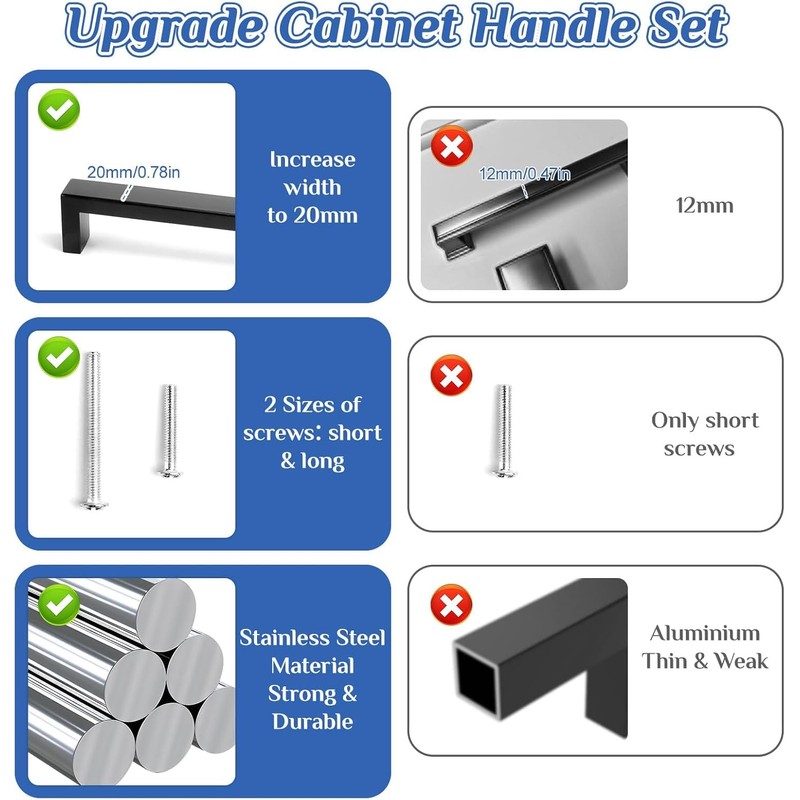 Upgrade Cabinet Handle Set

20mm/0.78in

Increase width to 20mm

12mm/0.47in

12mm

2 Sizes of screws: short & long

Only short screws

Stainless Steel Material Strong & Durable

Aluminium Thin & Weak